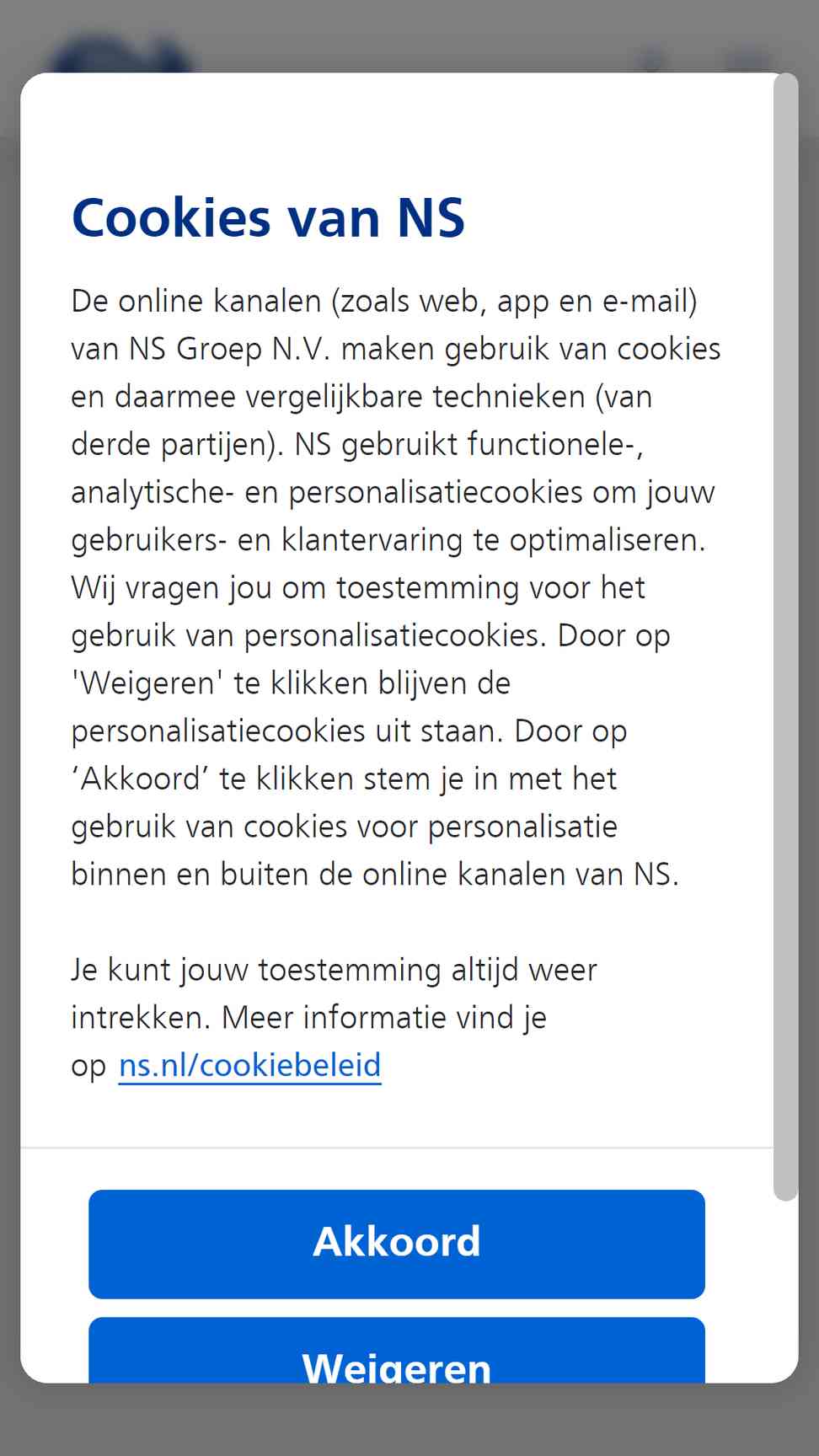 Cookies van NS

De online kanalen (zoals web, app en e-mail) van NS Groep N.V. maken gebruik van cookies en daarmee vergelijkbare technieken (van derde partijen). NS gebruikt functionele-, analytische- en personalisatiecookies om jouw gebruikers- en klantervaring te optimaliseren. Wij vragen jou om toestemming voor het gebruik van personalisatiecookies. Door op 'Weigeren' te klikken blijven de personalisatiecookies uit staan. Door op ‘Akkoord’ te klikken stem je in met het gebruik van cookies voor personalisatie binnen en buiten de online kanalen van NS.

Je kunt jouw toestemming altijd weer intrekken. Meer informatie vind je op ns.nl/cookiebeleid

Akkoord

Weigeren